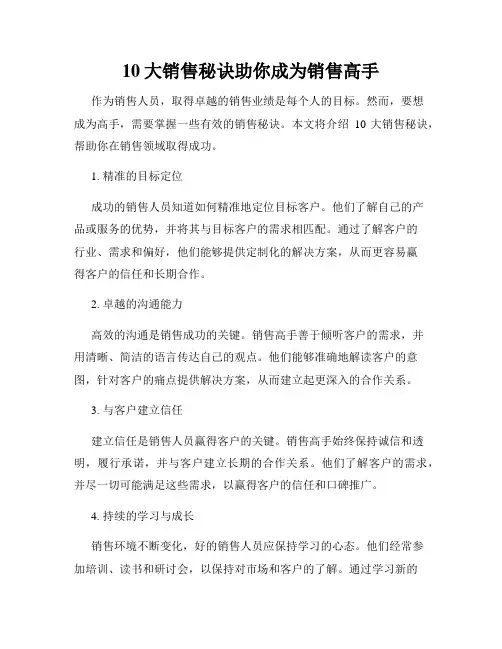 10 大销售秘诀助你成为销售高手

作为销售人员，取得卓越的销售业绩是每个人的目标。然而，要想成为高手，需要掌握一些有效的销售秘诀。本文将介绍 10 大销售秘诀，帮助你在销售领域取得成功。

1. 精准的目标定位

成功的销售人员知道如何精准地定位目标客户。他们了解自己的产品或服务的优势，并将其与目标客户的需求相匹配。通过了解客户的行业、需求和偏好，他们能够提供定制化的解决方案，从而更容易赢得客户的信任和长期合作。

2. 卓越的沟通能力

高效的沟通是销售成功的关键。销售高手善于倾听客户的需求，并用清晰、简洁的语言传达自己的观点。他们能够准确地解读客户的意图，针对客户的痛点提供解决方案，从而建立起更深入的合作关系。

3. 与客户建立信任

建立信任是销售人员赢得客户的关键。销售高手始终保持诚信和透明，履行承诺，并与客户建立长期的合作关系。他们了解客户的需求，并尽一切可能满足这些需求，以赢得客户的信任和口碑推广。

4. 持续的学习与成长

销售环境不断变化，好的销售人员应保持学习的心态。他们经常参加培训、读书和研讨会，以保持对市场和客户的了解。通过学习新的